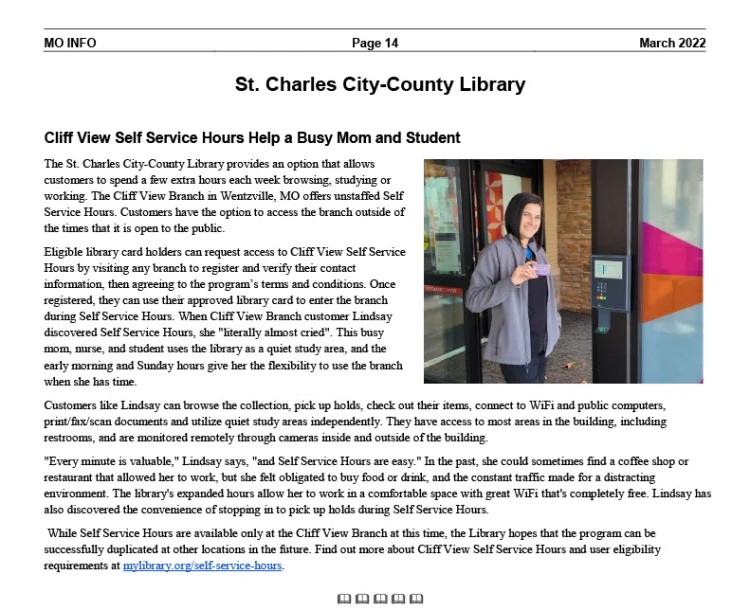 MO INFO Page 14 March 2022

St. Charles City-County Library

Cliff View Self Service Hours Help a Busy Mom and Student

The St. Charles City-County Library provides an option that allows customers to spend a few extra hours each week browsing, studying or working. The Cliff View Branch in Wentzville, MO offers unstaffed Self Service Hours. Customers have the option to access the branch outside of the times that it is open to the public.

Eligible library card holders can request access to Cliff View Self Service Hours by visiting any branch to register and verify their contact information, then agreeing to the program's terms and conditions. Once registered, they can use their approved library card to enter the branch during Self Service Hours. When Cliff View Branch customer Lindsay discovered Self Service Hours, she "literally almost cried". This busy mom, nurse, and student uses the library as a quiet study area, and the early morning and Sunday hours give her the flexibility to use the branch when she has time.

Customers like Lindsay can browse the collection, pick up holds, check out their items, connect to WiFi and public computers, print/fax/scan documents and utilize quiet study areas independently. They have access to most areas in the building, including restrooms, and are monitored remotely through cameras inside and outside of the building.

"Every minute is valuable," Lindsay says, "and Self Service Hours are easy." In the past, she could sometimes find a coffee shop or restaurant that allowed her to work, but she felt obligated to buy food or drink, and the constant traffic made for a distracting environment. The library's expanded hours allow her to work in a comfortable space with great WiFi that's completely free. Lindsay has also discovered the convenience of stopping in to pick up holds during Self Service Hours.

While Self Service Hours are available only at the Cliff View Branch at this time, the Library hopes that the program can be successfully duplicated at other locations in the future. Find out more about Cliff View Self Service Hours and user eligibility requirements at mylibrary.org/self-service-hours.